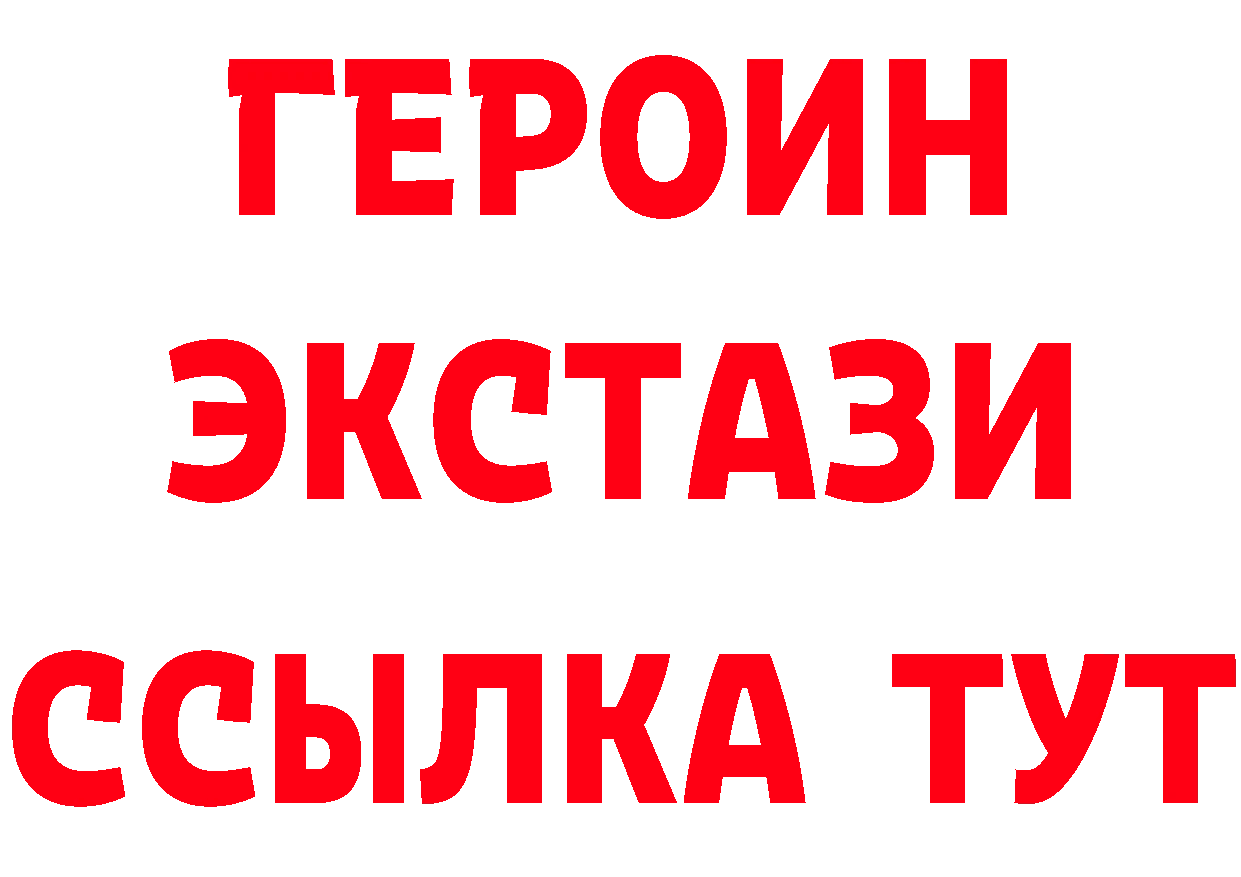 ГЕРОИН ЭКСТАЗИ ССЫЛКА ТУТ